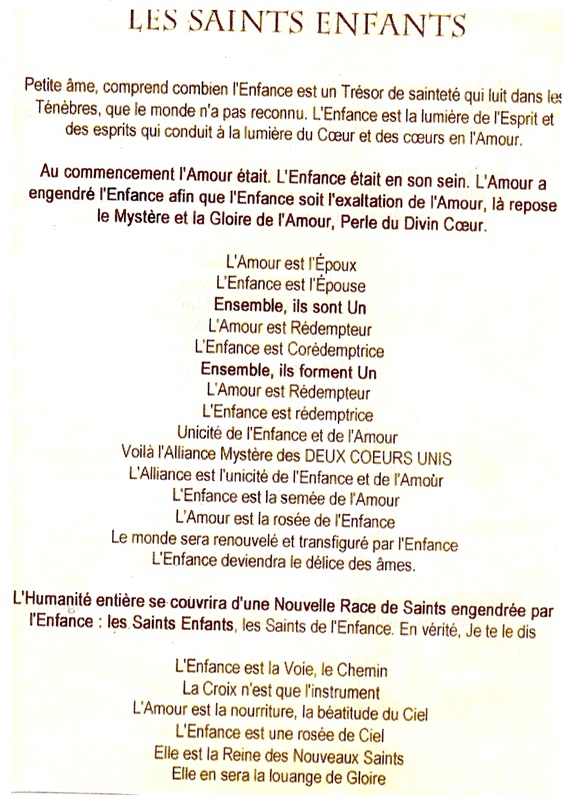 LES SAINTS ENFANTS

Petite âme, comprend combien l'Enfance est un Trésor de sainteté qui luit dans les Ténèbres, que le monde n'a pas reconnu. L'Enfance est la lumière de l'Esprit et des esprits qui conduit à la lumière du Cœur et des cœurs en l'Amour.

Au commencement l'Amour était. L'Enfance était en son sein. L'Amour a engendré l'Enfance afin que l'Enfance soit l'exaltation de l'Amour, là repose le Mystère et la Gloire de l'Amour, Perle du Divin Cœur.

L'Amour est l'Époux
L'Enfance est l'Épouse
Ensemble, ils sont Un
L'Amour est Rédempteur
L'Enfance est Corédemptrice
Ensemble, ils forment Un
L'Amour est Rédempteur
L'Enfance est rédemptrice
Unicité de l'Enfance et de l'Amour
Voilà l'Alliance Mystère des DEUX COEURS UNIS
L'Alliance est l'unicité de l'Enfance et de l'Amoùr
L'Enfance est la semée de l'Amour
L'Amour est la rosée de l'Enfance
Le monde sera renouvelé et transfiguré par l'Enfance
L'Enfance deviendra le délice des âmes.

L'Humanité entière se couvrira d'une Nouvelle Race de Saints engendrée par l'Enfance : les Saints Enfants, les Saints de l'Enfance. En vérité, Je te le dis

L'Enfance est la Voie, le Chemin
La Croix n'est que l'instrument
L'Amour est la nourriture, la béatitude du Ciel
L'Enfance est une rosée de Ciel
Elle est la Reine des Nouveaux Saints
Elle en sera la louange de Gloire